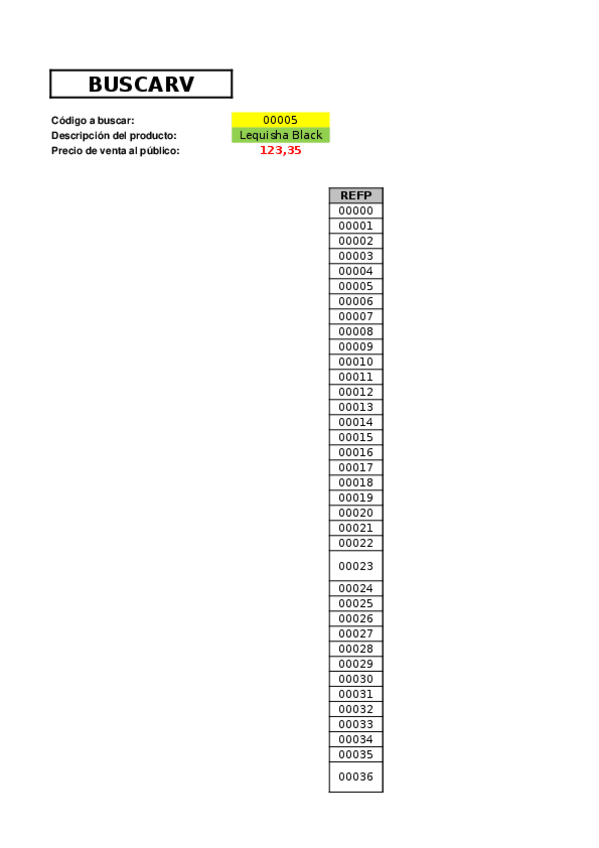 BUSCARV

Código a buscar: 00005
Descripción del producto: Lequisha Black
Precio de venta al público: 123,35

| REFP |
|---|
| 00000 |
| 00001 |
| 00002 |
| 00003 |
| 00004 |
| 00005 |
| 00006 |
| 00007 |
| 00008 |
| 00009 |
| 00010 |
| 00011 |
| 00012 |
| 00013 |
| 00014 |
| 00015 |
| 00016 |
| 00017 |
| 00018 |
| 00019 |
| 00020 |
| 00021 |
| 00022 |
| 00023 |
| 00024 |
| 00025 |
| 00026 |
| 00027 |
| 00028 |
| 00029 |
| 00030 |
| 00031 |
| 00032 |
| 00033 |
| 00034 |
| 00035 |
| 00036 |